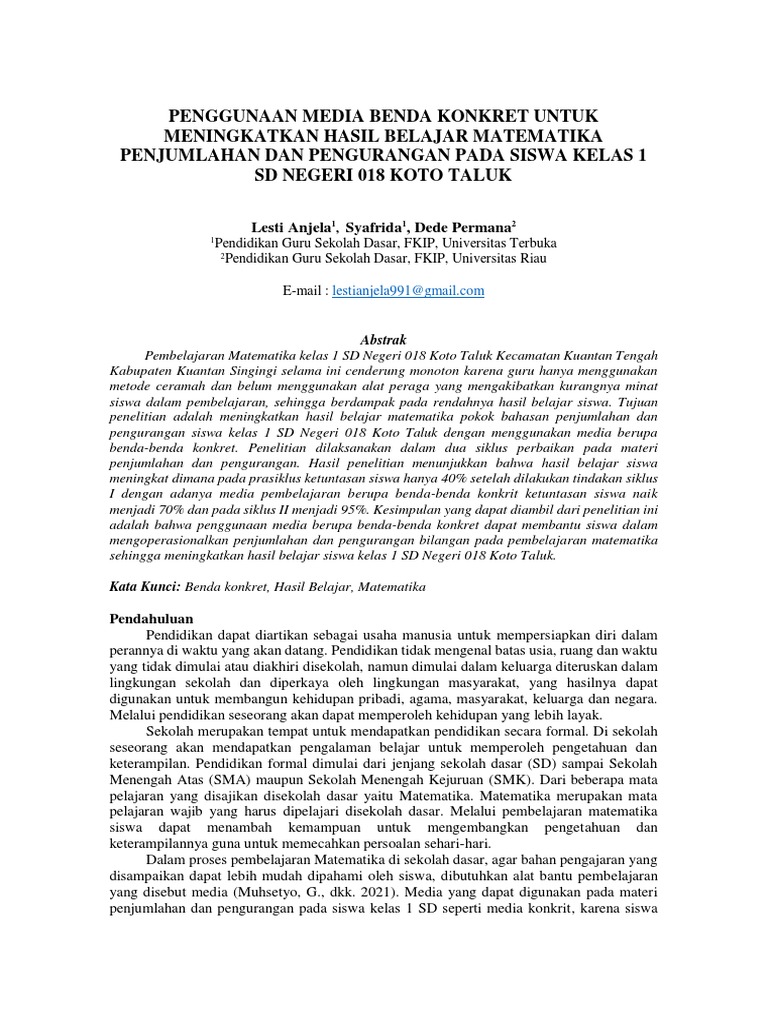 PENGGUNAAN MEDIA BENDA KONKRET UNTUK MENINGKATKAN HASIL BELAJAR MATEMATIKA PENJUMLAHAN DAN PENGURANGAN PADA SISWA KELAS 1 SD NEGERI 018 KOTO TALUK

Lesti Anjela$^1$, Syafrida$^1$, Dede Permana$^2$
$^1$Pendidikan Guru Sekolah Dasar, FKIP, Universitas Terbuka
$^2$Pendidikan Guru Sekolah Dasar, FKIP, Universitas Riau

E-mail : lestianjela991@gmail.com

Abstrak

Pembelajaran Matematika kelas 1 SD Negeri 018 Koto Taluk Kecamatan Kuantan Tengah Kabupaten Kuantan Singingi selama ini cenderung monoton karena guru hanya menggunakan metode ceramah dan belum menggunakan alat peraga yang mengakibatkan kurangnya minat siswa dalam pembelajaran, sehingga berdampak pada rendahnya hasil belajar siswa. Tujuan penelitian adalah meningkatkan hasil belajar matematika pokok bahasan penjumlahan dan pengurangan siswa kelas 1 SD Negeri 018 Koto Taluk dengan menggunakan media berupa benda-benda konkret. Penelitian dilaksanakan dalam dua siklus perbaikan pada materi penjumlahan dan pengurangan. Hasil penelitian menunjukkan bahwa hasil belajar siswa meningkat dimana pada prasiklus ketuntasan siswa hanya 40% setelah dilakukan tindakan siklus I dengan adanya media pembelajaran berupa benda-benda konkrit ketuntasan siswa naik menjadi 70% dan pada siklus II menjadi 95%. Kesimpulan yang dapat diambil dari penelitian ini adalah bahwa penggunaan media berupa benda-benda konkret dapat membantu siswa dalam mengoperasionalkan penjumlahan dan pengurangan bilangan pada pembelajaran matematika sehingga meningkatkan hasil belajar siswa kelas 1 SD Negeri 018 Koto Taluk.

Kata Kunci: Benda konkret, Hasil Belajar, Matematika

Pendahuluan
Pendidikan dapat diartikan sebagai usaha manusia untuk mempersiapkan diri dalam perannya di waktu yang akan datang. Pendidikan tidak mengenal batas usia, ruang dan waktu yang tidak dimulai atau diakhiri disekolah, namun dimulai dalam keluarga diteruskan dalam lingkungan sekolah dan diperkaya oleh lingkungan masyarakat, yang hasilnya dapat digunakan untuk membangun kehidupan pribadi, agama, masyarakat, keluarga dan negara. Melalui pendidikan seseorang akan dapat memperoleh kehidupan yang lebih layak.
Sekolah merupakan tempat untuk mendapatkan pendidikan secara formal. Di sekolah seseorang akan mendapatkan pengalaman belajar untuk memperoleh pengetahuan dan keterampilan. Pendidikan formal dimulai dari jenjang sekolah dasar (SD) sampai Sekolah Menengah Atas (SMA) maupun Sekolah Menengah Kejuruan (SMK). Dari beberapa mata pelajaran yang disajikan disekolah dasar yaitu Matematika. Matematika merupakan mata pelajaran wajib yang harus dipelajari disekolah dasar. Melalui pembelajaran matematika siswa dapat menambah kemampuan untuk mengembangkan pengetahuan dan keterampilannya guna untuk memecahkan persoalan sehari-hari.
Dalam proses pembelajaran Matematika di sekolah dasar, agar bahan pengajaran yang disampaikan dapat lebih mudah dipahami oleh siswa, dibutuhkan alat bantu pembelajaran yang disebut media (Muhsetyo, G., dkk. 2021). Media yang dapat digunakan pada materi penjumlahan dan pengurangan pada siswa kelas 1 SD seperti media konkrit, karena siswa